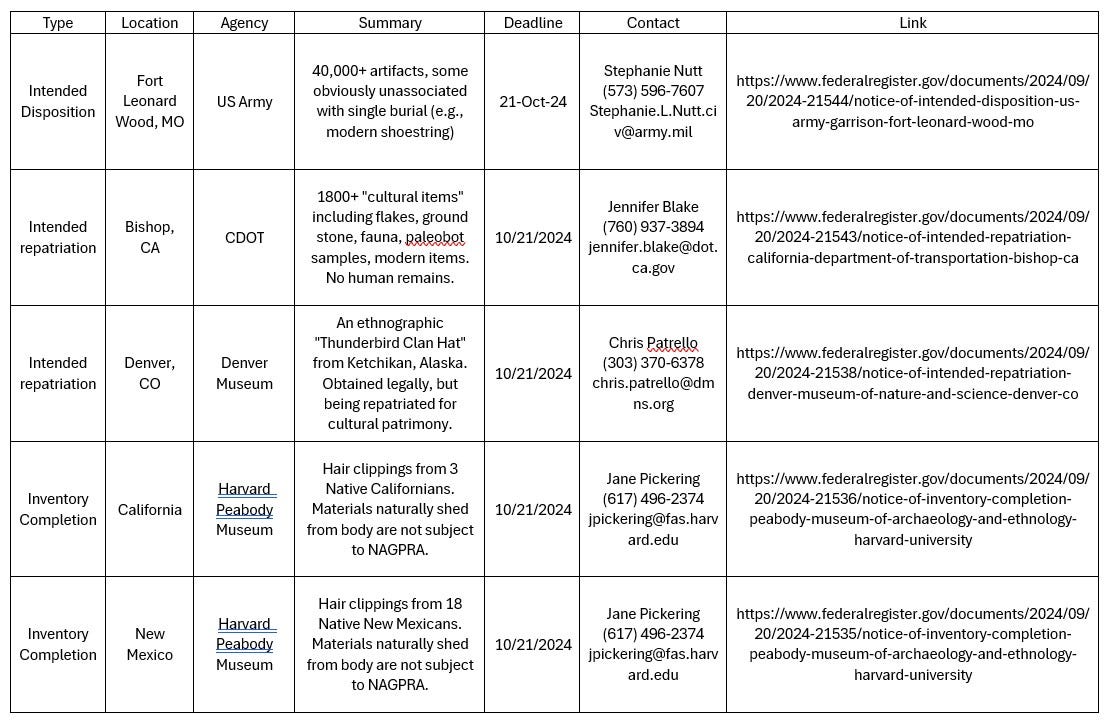 | Type | Location | Agency | Summary | Deadline | Contact | Link |
|---|---|---|---|---|---|---|
| Intended Disposition | Fort Leonard Wood, MO | US Army | 40,000+ artifacts, some obviously unassociated with single burial (e.g., modern shoestring) | 21-Oct-24 | Stephanie Nutt (573) 596-7607 Stephanie.L.Nutt.civ@army.mil | https://www.federalregister.gov/documents/2024/09/20/2024-21544/notice-of-intended-disposition-us-army-garrison-fort-leonard-wood-mo |
| Intended repatriation | Bishop, CA | CDOT | 1800+ "cultural items" including flakes, ground stone, fauna, paleobot samples, modern items. No human remains. | 10/21/2024 | Jennifer Blake (760) 937-3894 jennifer.blake@dot.ca.gov | https://www.federalregister.gov/documents/2024/09/20/2024-21543/notice-of-intended-repatriation-california-department-of-transportation-bishop-ca |
| Intended repatriation | Denver, CO | Denver Museum | An ethnographic "Thunderbird Clan Hat" from Ketchikan, Alaska. Obtained legally, but being repatriated for cultural patrimony. | 10/21/2024 | Chris Patrello (303) 370-6378 chris.patrello@dmns.org | https://www.federalregister.gov/documents/2024/09/20/2024-21538/notice-of-intended-repatriation-denver-museum-of-nature-and-science-denver-co |
| Inventory Completion | California | Harvard Peabody Museum | Hair clippings from 3 Native Californians. Materials naturally shed from body are not subject to NAGPRA. | 10/21/2024 | Jane Pickering (617) 496-2374 jpickering@fas.harvard.edu | https://www.federalregister.gov/documents/2024/09/20/2024-21536/notice-of-inventory-completion-peabody-museum-of-archaeology-and-ethnology-harvard-university |
| Inventory Completion | New Mexico | Harvard Peabody Museum | Hair clippings from 18 Native New Mexicans. Materials naturally shed from body are not subject to NAGPRA. | 10/21/2024 | Jane Pickering (617) 496-2374 jpickering@fas.harvard.edu | https://www.federalregister.gov/documents/2024/09/20/2024-21535/notice-of-inventory-completion-peabody-museum-of-archaeology-and-ethnology-harvard-university |